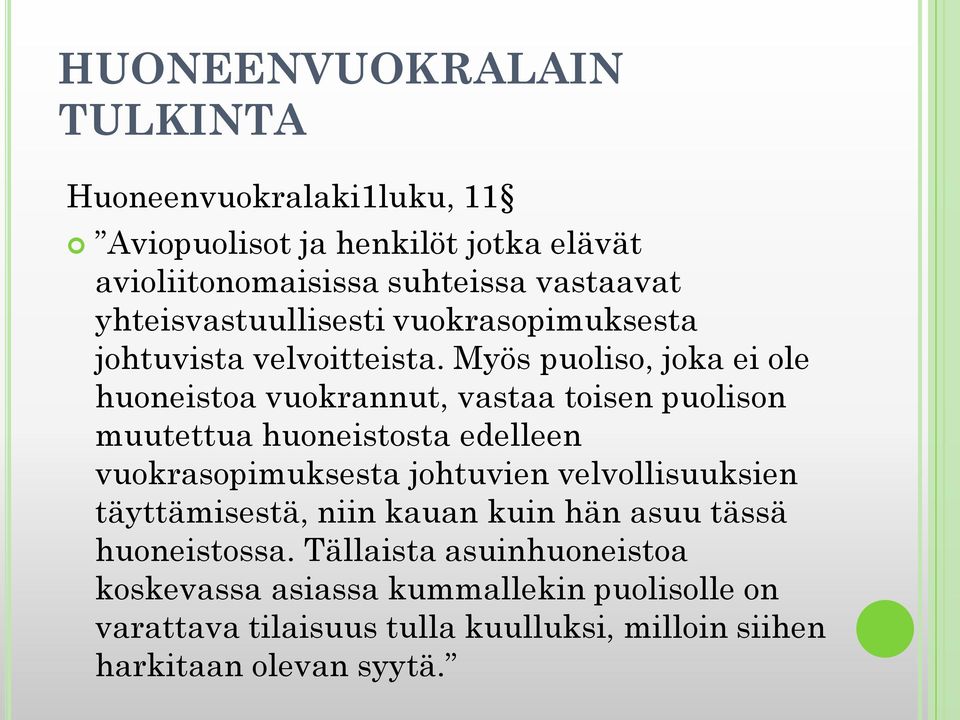 HUONEENVUOKRALAIN TULKINTA

Huoneenvuokralaki1luku, 11§

”Aviopuolisot ja henkilöt jotka elävät avioliitonomaisissa suhteissa vastaavat yhteisvastuullisesti vuokrasopimuksesta johtuvista velvoitteista. Myös puoliso, joka ei ole huoneistoa vuokrannut, vastaa toisen puolison muutettua huoneistosta edelleen vuokrasopimuksesta johtuvien velvollisuuksien täyttämisestä, niin kauan kuin hän asuu tässä huoneistossa. Tällaista asuinhuoneistoa koskevassa asiassa kummallekin puolisolle on varattava tilaisuus tulla kuulluksi, milloin siihen harkitaan olevan syytä.”